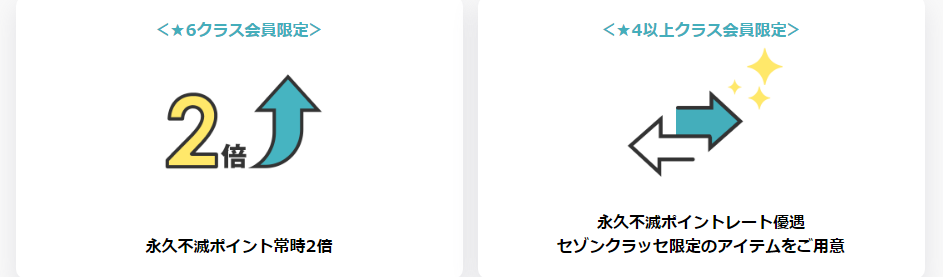 ＜★6クラス会員限定＞

2倍

永久不滅ポイント常時2倍

＜★4以上クラス会員限定＞

永久不滅ポイントレート優遇
セゾンクラッセ限定のアイテムをご用意